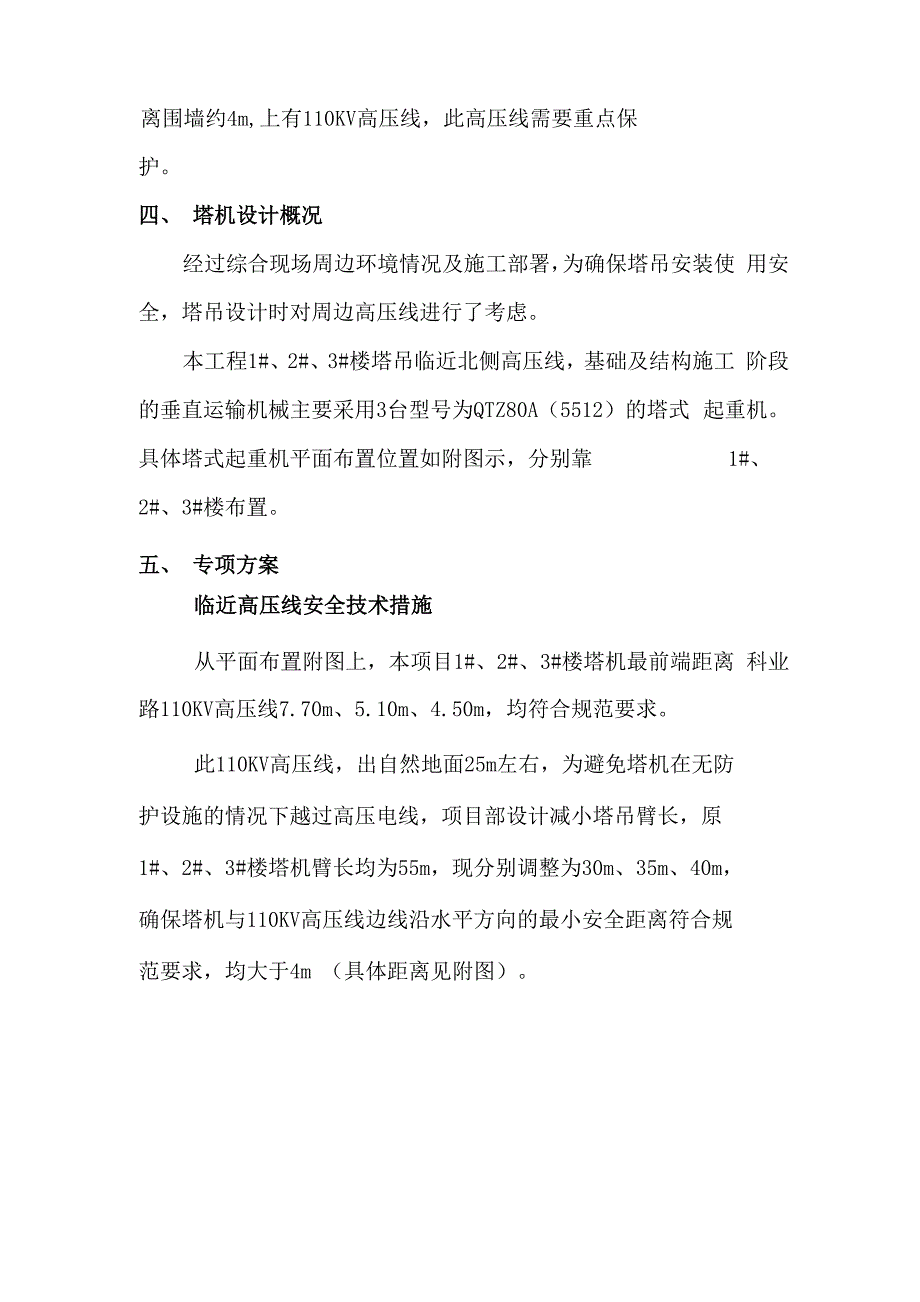 离围墙约4m,上有110KV高压线，此高压线需要重点保护。

四、 塔机设计概况

经过综合现场周边环境情况及施工部署，为确保塔吊安装使 用安全，塔吊设计时对周边高压线进行了考虑。

本工程1#、2#、3#楼塔吊临近北侧高压线，基础及结构施工 阶段的垂直运输机械主要采用3台型号为QTZ80A（5512）的塔式 起重机。具体塔式起重机平面布置位置如附图示，分别靠 1#、2#、3#楼布置。

五、 专项方案

临近高压线安全技术措施

从平面布置附图上，本项目1#、2#、3#楼塔机最前端距离 科业路110KV高压线7.70m、5.10m、4.50m，均符合规范要求。

此110KV高压线，出自然地面25m左右，为避免塔机在无防护设施的情况下越过高压电线，项目部设计减小塔吊臂长，原1#、2#、3#楼塔机臂长均为55m，现分别调整为30m、35m、40m，确保塔机与110KV高压线边线沿水平方向的最小安全距离符合规范要求，均大于4m （具体距离见附图）。